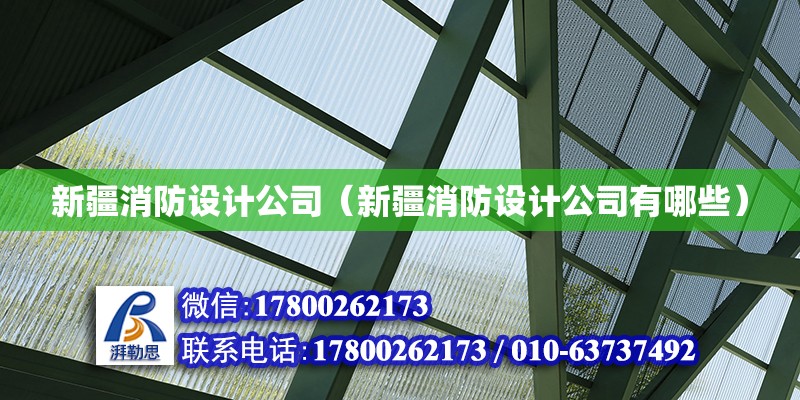 新疆消防设计公司（新疆消防设计公司有哪些）

湃勒思

微信:17800262173

联系电话:17800262173 / 010-63737492